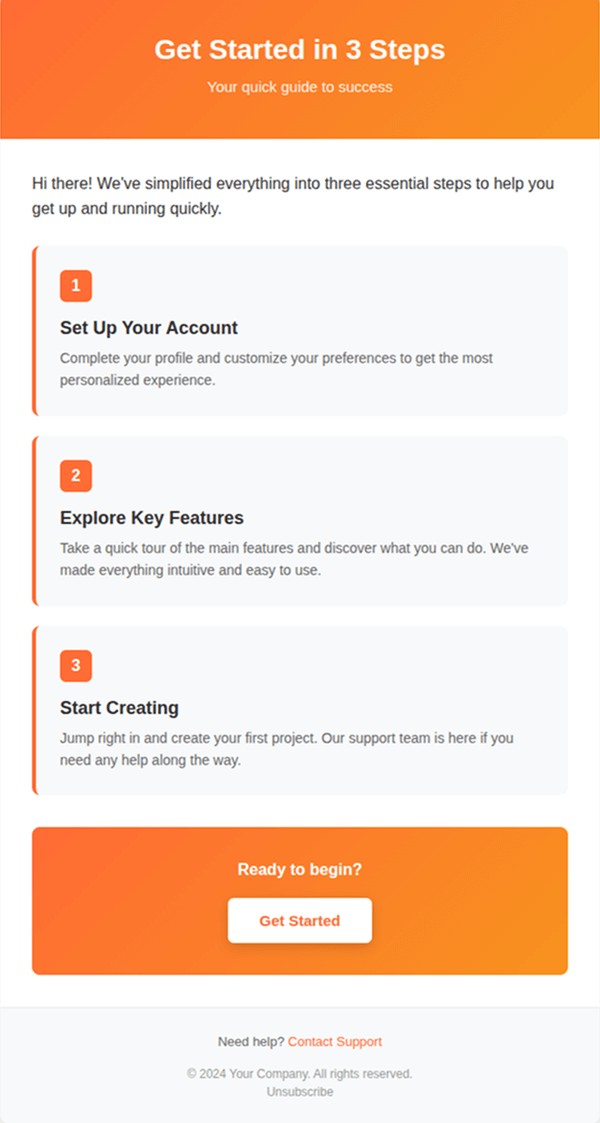 Get Started in 3 Steps

Your quick guide to success

Hi there! We've simplified everything into three essential steps to help you get up and running quickly.

1

Set Up Your Account

Complete your profile and customize your preferences to get the most personalized experience.

2

Explore Key Features

Take a quick tour of the main features and discover what you can do. We've made everything intuitive and easy to use.

3

Start Creating

Jump right in and create your first project. Our support team is here if you need any help along the way.

Ready to begin?

Get Started

Need help? Contact Support

© 2024 Your Company. All rights reserved.

Unsubscribe